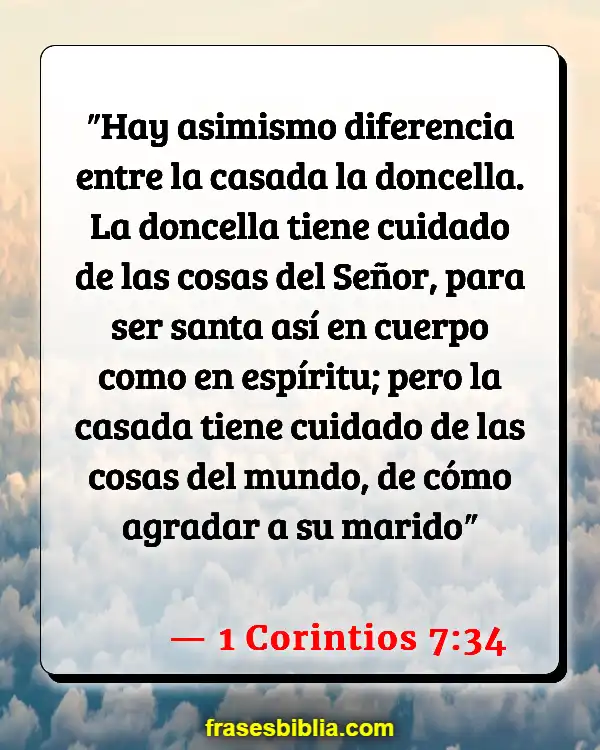 "Hay asimismo diferencia entre la casada la doncella. La doncella tiene cuidado de las cosas del Señor, para ser santa así en cuerpo como en espíritu; pero la casada tiene cuidado de las cosas del mundo, de cómo agradar a su marido"

— 1 Corintios 7:34

frasesbiblia.com